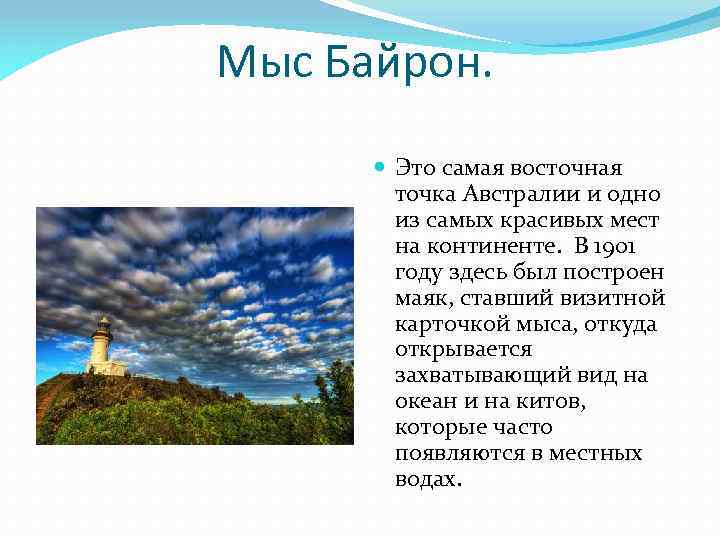 Мыс Байрон.

Это самая восточная точка Австралии и одно из самых красивых мест на континенте.  В 1901 году здесь был построен маяк, ставший визитной карточкой мыса, откуда открывается захватывающий вид на океан и на китов, которые часто появляются в местных водах.